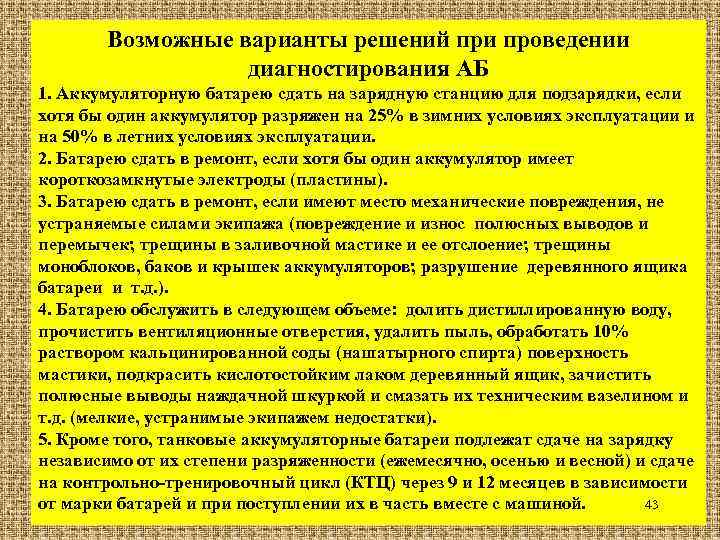 Возможные варианты решений при проведении диагностирования АБ

1. Аккумуляторную батарею сдать на зарядную станцию для подзарядки, если хотя бы один аккумулятор разряжен на 25% в зимних условиях эксплуатации и на 50% в летних условиях эксплуатации.

2. Батарею сдать в ремонт, если хотя бы один аккумулятор имеет короткозамкнутые электроды (пластины).

3. Батарею сдать в ремонт, если имеют место механические повреждения, не устраняемые силами экипажа (повреждение и износ полюсных выводов и перемычек; трещины в заливочной мастике и ее отслоение; трещины моноблоков, баков и крышек аккумуляторов; разрушение деревянного ящика батареи и т.д.).

4. Батарею обслужить в следующем объеме: долить дистиллированную воду, прочистить вентиляционные отверстия, удалить пыль, обработать 10% раствором кальцинированной соды (нашатырного спирта) поверхность мастики, подкрасить кислотостойким лаком деревянный ящик, зачистить полюсные выводы наждачной шкуркой и смазать их техническим вазелином и т.д. (мелкие, устранимые экипажем недостатки).

5. Кроме того, танковые аккумуляторные батареи подлежат сдаче на зарядку независимо от их степени разряженности (ежемесячно, осенью и весной) и сдаче на контрольно-тренировочный цикл (КТЦ) через 9 и 12 месяцев в зависимости от марки батарей и при поступлении их в часть вместе с машиной.

43